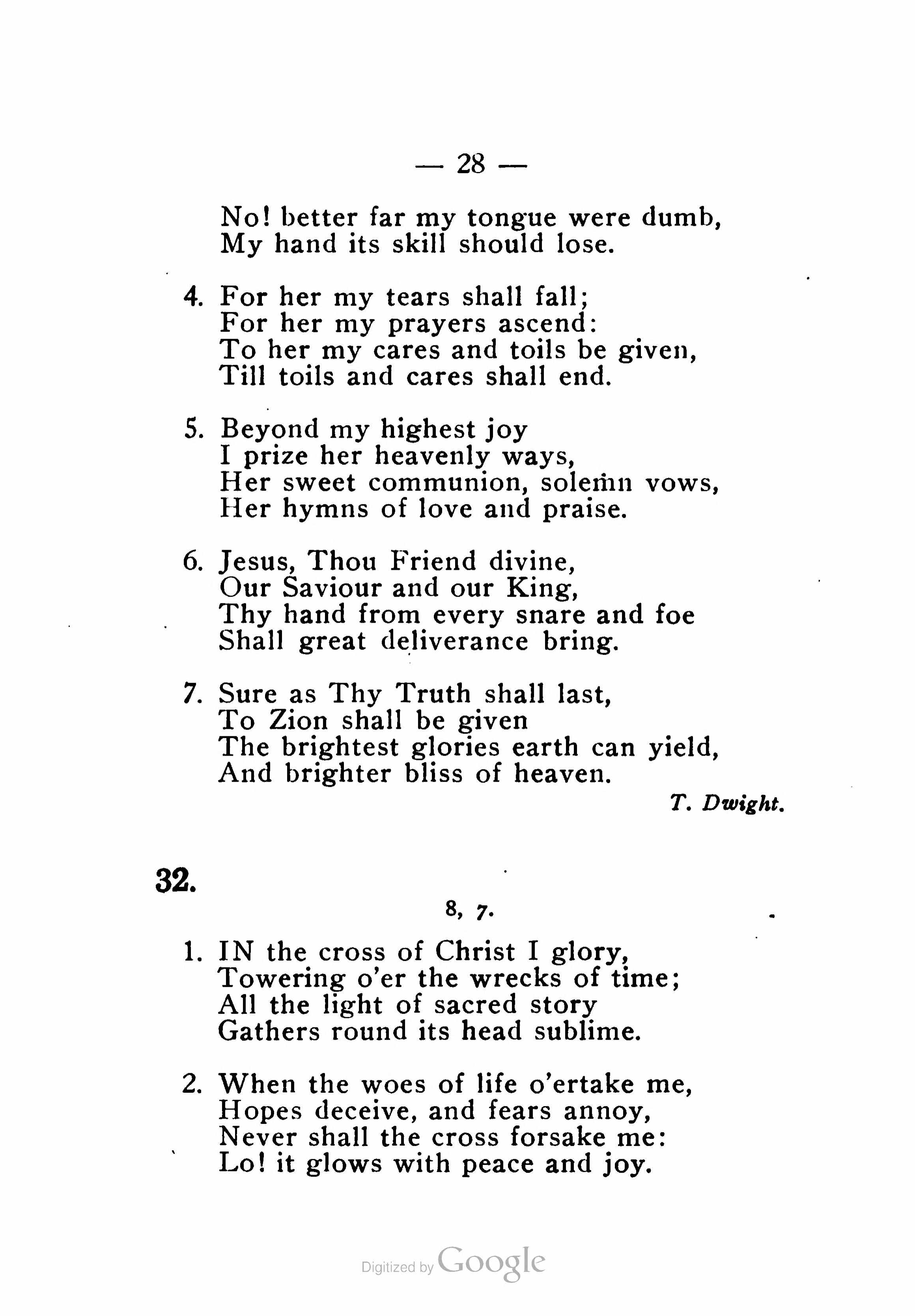 — 28 —

No! better far my tongue were dumb,
My hand its skill should lose.

4. For her my tears shall fall;
For her my prayers ascend:
To her my cares and toils be given,
Till toils and cares shall end.

5. Beyond my highest joy
I prize her heavenly ways,
Her sweet communion, solemn vows,
Her hymns of love and praise.

6. Jesus, Thou Friend divine,
Our Saviour and our King,
Thy hand from every snare and foe
Shall great deliverance bring.

7. Sure as Thy Truth shall last,
To Zion shall be given
The brightest glories earth can yield,
And brighter bliss of heaven.

T. Dwight.

32.

8, 7.

1. IN the cross of Christ I glory,
Towering o'er the wrecks of time;
All the light of sacred story
Gathers round its head sublime.

2. When the woes of life o'ertake me,
Hopes deceive, and fears annoy,
Never shall the cross forsake me:
Lo! it glows with peace and joy.

Digitized by Google